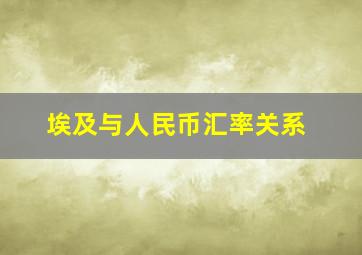 埃及与人民币汇率关系